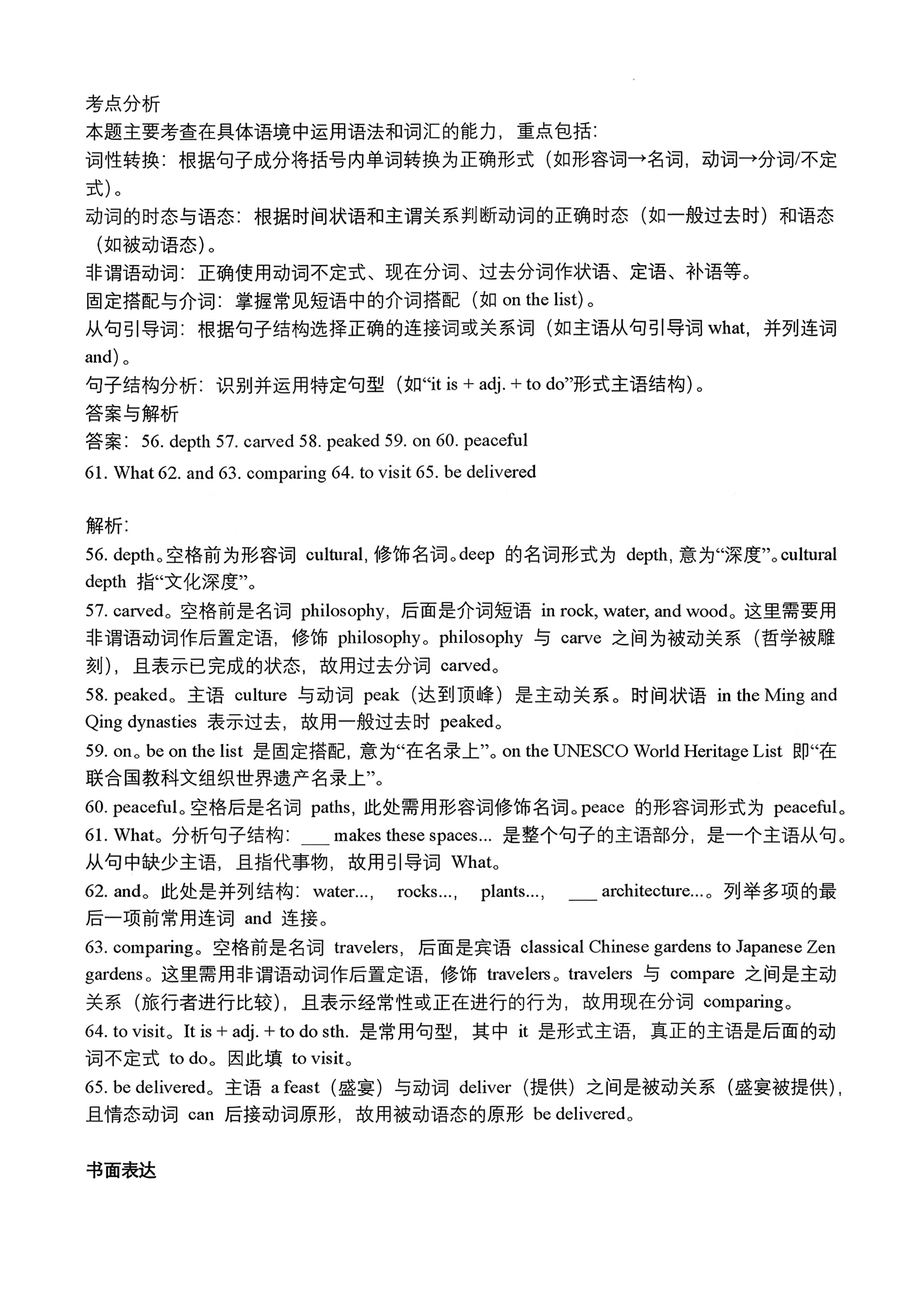 考点分析
本题主要考查在具体语境中运用语法和词汇的能力，重点包括：
词性转换：根据句子成分将括号内单词转换为正确形式（如形容词→名词，动词→分词/不定式）。
动词的时态与语态：根据时间状语和主谓关系判断动词的正确时态（如一般过去时）和语态（如被动语态）。
非谓语动词：正确使用动词不定式、现在分词、过去分词作状语、定语、补语等。
固定搭配与介词：掌握常见短语中的介词搭配（如 on the list）。
从句引导词：根据句子结构选择正确的连接词或关系词（如主语从句引导词 what，并列连词 and）。
句子结构分析：识别并运用特定句型（如“it is + adj. + to do”形式主语结构）。
答案与解析
答案：56. depth 57. carved 58. peaked 59. on 60. peaceful
61. What 62. and 63. comparing 64. to visit 65. be delivered

解析：
56. depth。空格前为形容词 cultural，修饰名词。deep 的名词形式为 depth，意为“深度”。cultural depth 指“文化深度”。
57. carved。空格前是名词 philosophy，后面是介词短语 in rock, water, and wood。这里需要用非谓语动词作后置定语，修饰 philosophy。philosophy 与 carve 之间为被动关系（哲学被雕刻），且表示已完成的状态，故用过去分词 carved。
58. peaked。主语 culture 与动词 peak（达到顶峰）是主动关系。时间状语 in the Ming and Qing dynasties 表示过去，故用一般过去时 peaked。
59. on。be on the list 是固定搭配，意为“在名录上”。on the UNESCO World Heritage List 即“在联合国教科文组织世界遗产名录上”。
60. peaceful。空格后是名词 paths，此处需用形容词修饰名词。peace 的形容词形式为 peaceful。
61. What。分析句子结构：___ makes these spaces... 是整个句子的主语部分，是一个主语从句。从句中缺少主语，且指代事物，故用引导词 What。
62. and。此处是并列结构：water..., rocks..., plants..., ___ architecture...。列举多项的最后一项前常用连词 and 连接。
63. comparing。空格前是名词 travelers，后面是宾语 classical Chinese gardens to Japanese Zen gardens。这里需用非谓语动词作后置定语，修饰 travelers。travelers 与 compare 之间是主动关系（旅行者进行比较），且表示经常性或正在进行的行为，故用现在分词 comparing。
64. to visit。It is + adj. + to do sth. 是常用句型，其中 it 是形式主语，真正的主语是后面的动词不定式 to do。因此填 to visit。
65. be delivered。主语 a feast（盛宴）与动词 deliver（提供）之间是被动关系（盛宴被提供），且情态动词 can 后接动词原形，故用被动语态的原形 be delivered。

书面表达